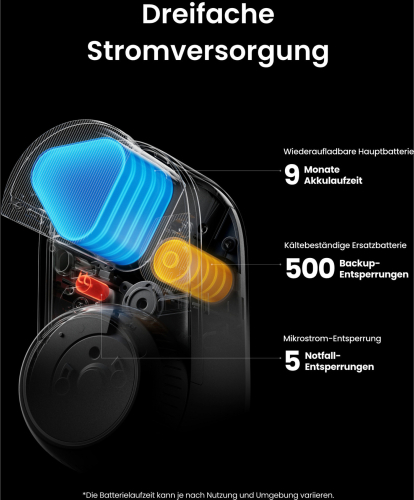 Dreifache Stromversorgung

Wiederaufladbare Hauptbatterie

9 Monate Akkulaufzeit

Kältebeständige Ersatzbatterie

500 Backup-Entsperrungen

Mikrostrom-Entsperrung

5 Notfall-Entsperrungen

*Die Batterielaufzeit kann je nach Nutzung und Umgebung variieren.